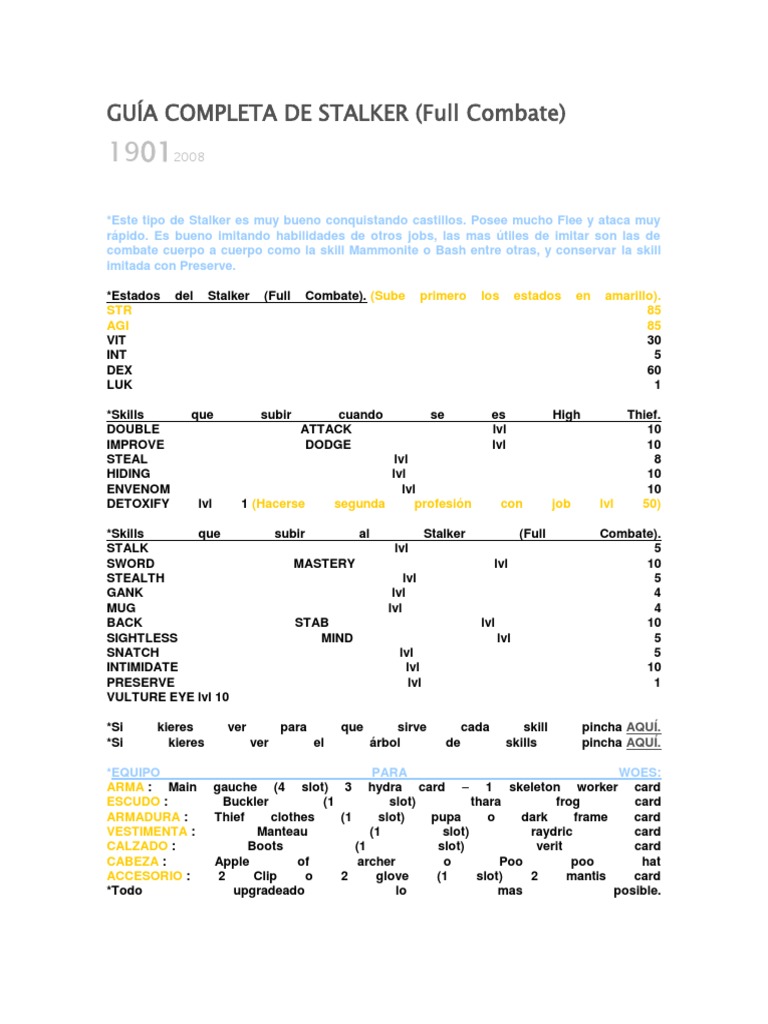 GUÍA COMPLETA DE STALKER (Full Combate)

1901 2008

*Este tipo de Stalker es muy bueno conquistando castillos. Posee mucho Flee y ataca muy rápido. Es bueno imitando habilidades de otros jobs, las mas útiles de imitar son las de combate cuerpo a cuerpo como la skill Mammonite o Bash entre otras, y conservar la skill imitada con Preserve.

*Estados del Stalker (Full Combate). (Sube primero los estados en amarillo).
STR 85
AGI 85
VIT 30
INT 5
DEX 60
LUK 1

*Skills que subir cuando se es High Thief.
DOUBLE ATTACK lvl 10
IMPROVE DODGE lvl 10
STEAL lvl 8
HIDING lvl 10
ENVENOM lvl 10
DETOXIFY lvl 1 (Hacerse segunda profesión con job lvl 50)

*Skills que subir al Stalker (Full Combate).
STALK lvl 5
SWORD MASTERY lvl 10
STEALTH lvl 5
GANK lvl 4
MUG lvl 4
BACK STAB lvl 10
SIGHTLESS MIND lvl 5
SNATCH lvl 5
INTIMIDATE lvl 10
PRESERVE lvl 1
VULTURE EYE lvl 10

*Si kieres ver para que sirve cada skill pincha AQUÍ.
*Si kieres ver el árbol de skills pincha AQUÍ.

*EQUIPO PARA WOES:
ARMA : Main gauche (4 slot) 3 hydra card – 1 skeleton worker card
ESCUDO : Buckler (1 slot) thara frog card
ARMADURA : Thief clothes (1 slot) pupa o dark frame card
VESTIMENTA : Manteau (1 slot) raydric card
CALZADO : Boots (1 slot) verit card
CABEZA : Apple of archer o Poo poo hat
ACCESORIO : 2 Clip o 2 glove (1 slot) 2 mantis card
*Todo upgradeado lo mas posible.